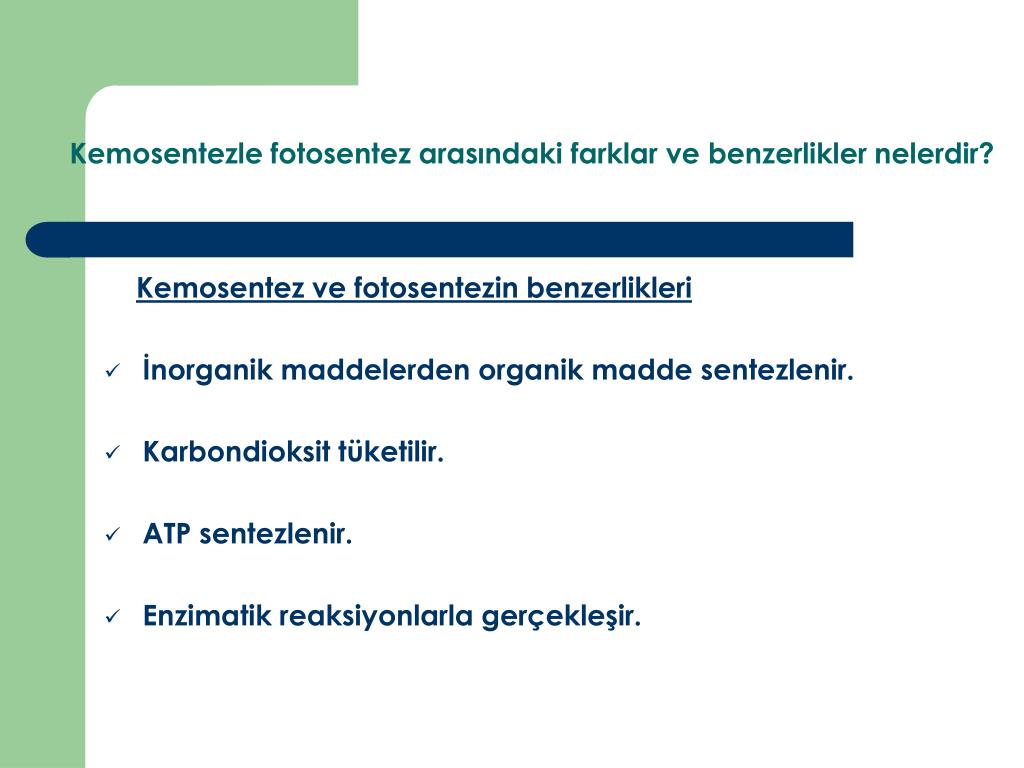 Kemosentezle fotosentez arasındaki farklar ve benzerlikler nelerdir?

Kemosentez ve fotosentezin benzerlikleri

✓ İnorganik maddelerden organik madde sentezlenir.

✓ Karbondioksit tüketilir.

✓ ATP sentezlenir.

✓ Enzimatik reaksiyonlarla gerçekleşir.